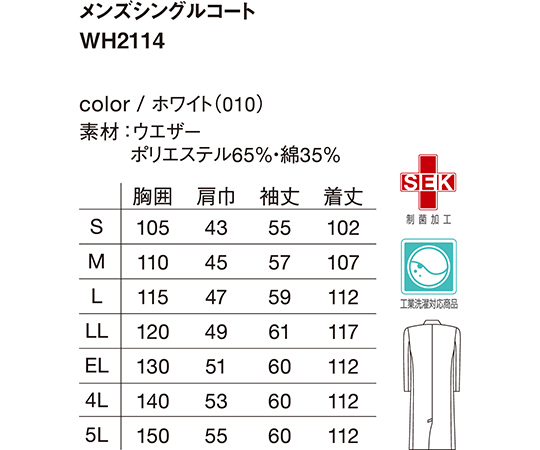 メンズシングルコート
WH2114

color / ホワイト(010)
素材:ウエザー
ポリエステル65%・綿35%

| | 胸囲 | 肩巾 | 袖丈 | 着丈 |
|---|---|---|---|---|
| S | 105 | 43 | 55 | 102 |
| M | 110 | 45 | 57 | 107 |
| L | 115 | 47 | 59 | 112 |
| LL | 120 | 49 | 61 | 117 |
| EL | 130 | 51 | 60 | 112 |
| 4L | 140 | 53 | 60 | 112 |
| 5L | 150 | 55 | 60 | 112 |

SEK
制菌加工

工業洗濯対応商品